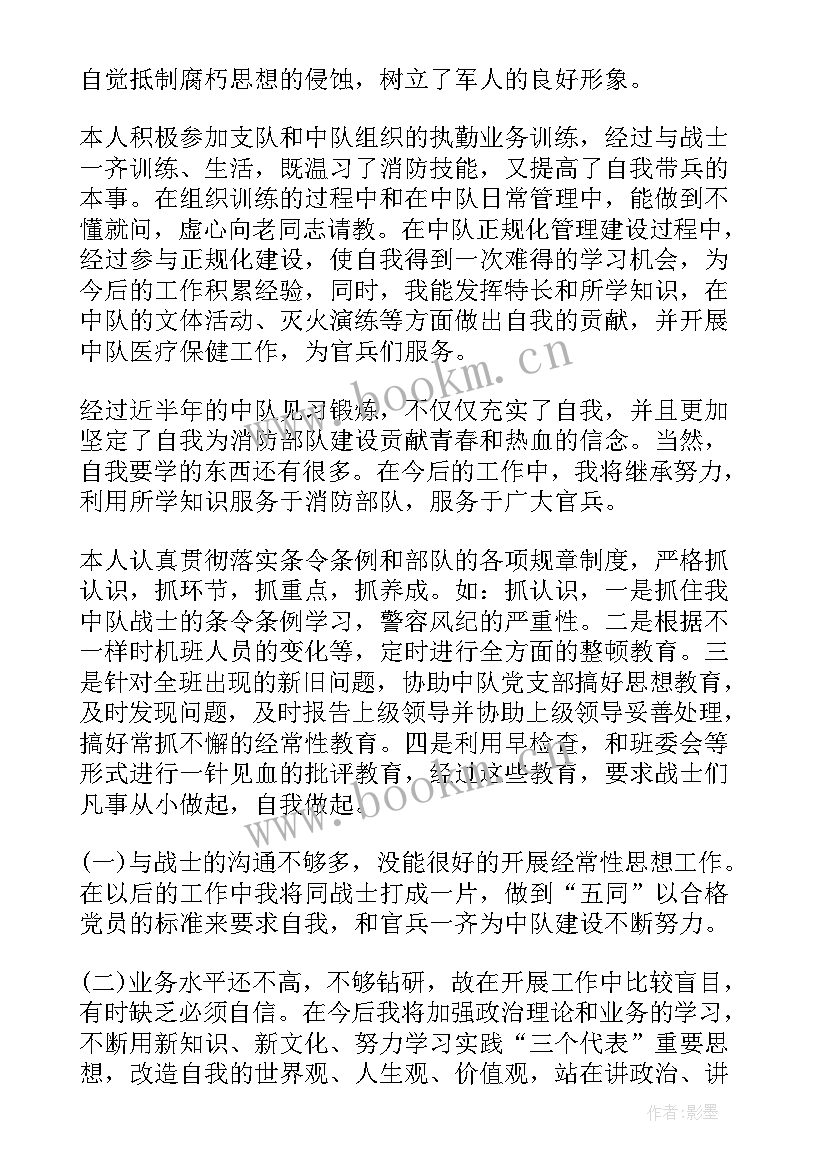 自觉抵制腐朽思想的侵蚀，树立了军人的良好形象。

本人积极参加支队和中队组织的执勤业务训练，经过与战士一齐训练、生活，既温习了消防技能，又提高了自我带兵的本事。在组织训练的过程中和在中队日常管理中，能做到不懂就问，虚心向老同志请教。在中队正规化管理建设过程中，经过参与正规化建设，使自我得到一次难得的学习机会，为今后的工作积累经验，同时，我能发挥特长和所学知识，在中队的文体活动、灭火演练等方面做出自我的贡献，并开展中队医疗保健工作，为官兵们服务。

www.bookm.cn

经过近半年的中队见习锻炼，不仅仅充实了自我，并且更加坚定了自我为消防部队建设贡献青春和热血的信念。当然，自我要学的东西还有很多。在今后的工作中，我将继承努力，利用所学知识服务于消防部队，服务于广大官兵。

本人认真贯彻落实条令条例和部队的各项规章制度，严格抓认识，抓环节，抓重点，抓养成。如：抓认识，一是抓住我中队战士的条令条例学习，警容风纪的严重性。二是根据不一样时机班人员的变化等，定时进行全方面的整顿教育。三是针对全班出现的新旧问题，协助中队党支部搞好思想教育，及时发现问题，及时报告上级领导并协助上级领导妥善处理，搞好常抓不懈的经常性教育。四是利用早检查，和班委会等形式进行一针见血的批评教育，经过这些教育，要求战士们凡事从小做起，自我做起。

www.bookm.cn

(一)与战士的沟通不够多，没能很好的开展经常性思想工作。在以后的工作中我将同战士打成一片，做到“五同”以合格党员的标准来要求自我，和官兵一齐为中队建设不断努力。

(二)业务水平还不高，不够钻研，故在开展工作中比较盲目，有时缺乏必须自信。在今后我将加强政治理论和业务的学习，不断用新知识、新文化、努力学习实践“三个代表”重要思想，改造自我的世界观、人生观、价值观，站在讲政治、讲

作者:影墨